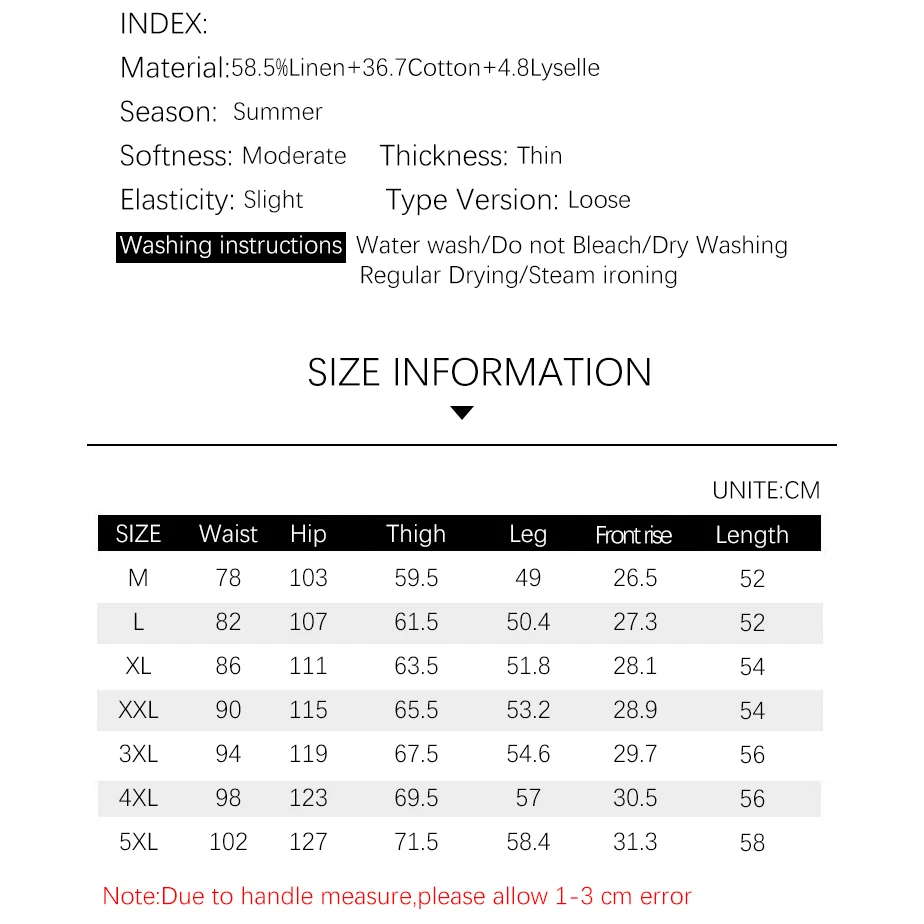 INDEX:

Material:58.5%Linen+36.7Cotton+4.8Lyselle

Season: Summer

Softness: Moderate Thickness: Thin

Elasticity: Slight Type Version: Loose

Washing instructions Water wash/Do not Bleach/Dry Washing Regular Drying/Steam ironing

SIZE INFORMATION

UNITE:CM

| SIZE | Waist | Hip | Thigh | Leg | Front rise | Length |
|---|---|---|---|---|---|---|
| M | 78 | 103 | 59.5 | 49 | 26.5 | 52 |
| L | 82 | 107 | 61.5 | 50.4 | 27.3 | 52 |
| XL | 86 | 111 | 63.5 | 51.8 | 28.1 | 54 |
| XXL | 90 | 115 | 65.5 | 53.2 | 28.9 | 54 |
| 3XL | 94 | 119 | 67.5 | 54.6 | 29.7 | 56 |
| 4XL | 98 | 123 | 69.5 | 57 | 30.5 | 56 |
| 5XL | 102 | 127 | 71.5 | 58.4 | 31.3 | 58 |

Note:Due to handle measure,please allow 1-3 cm error